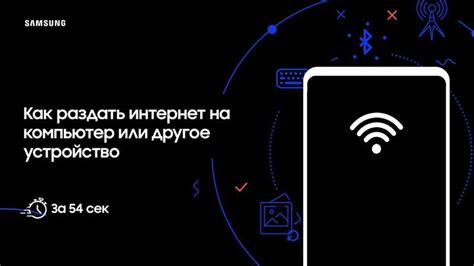 SAMSUNG

Как раздать интернет на компьютер или другое устройство

За 54 сек